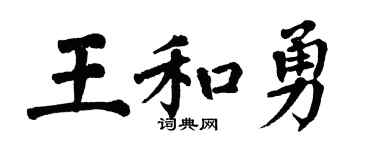 王和勇

词典网